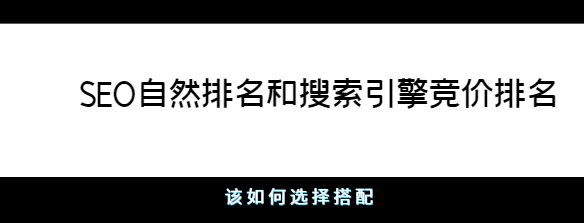 SEO自然排名和搜索引擎竞价排名

该如何选择搭配